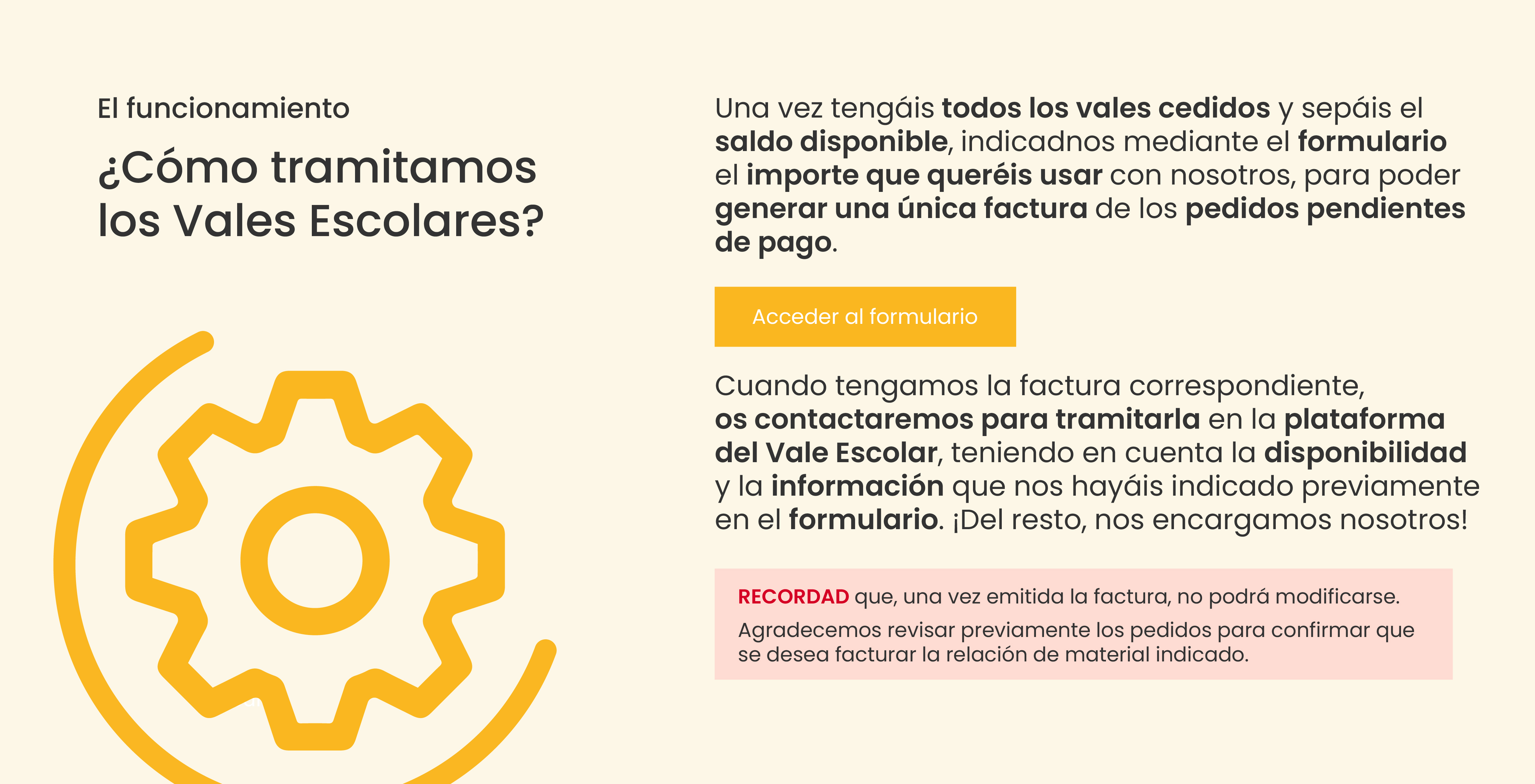 El funcionamiento

¿Cómo tramitamos los Vales Escolares?

Una vez tengáis todos los vales cedidos y sepáis el saldo disponible, indicadnos mediante el formulario el importe que queréis usar con nosotros, para poder generar una única factura de los pedidos pendientes de pago.

Acceder al formulario

Cuando tengamos la factura correspondiente, os contactaremos para tramitarla en la plataforma del Vale Escolar, teniendo en cuenta la disponibilidad y la información que nos hayáis indicado previamente en el formulario. ¡Del resto, nos encargamos nosotros!

RECORDAD que, una vez emitida la factura, no podrá modificarse.

Agradecemos revisar previamente los pedidos para confirmar que se desea facturar la relación de material indicado.